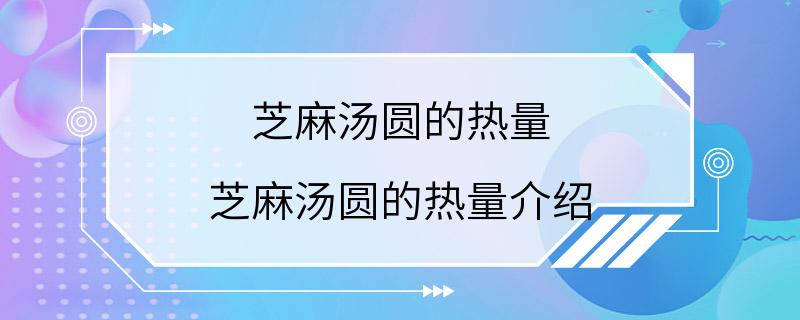 芝麻汤圆的热量

芝麻汤圆的热量介绍